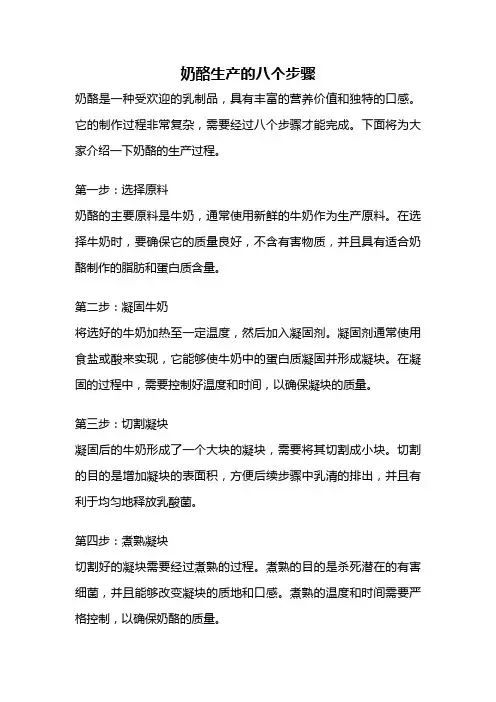 奶酪生产的八个步骤

奶酪是一种受欢迎的乳制品，具有丰富的营养价值和独特的口感。它的制作过程非常复杂，需要经过八个步骤才能完成。下面将为大家介绍一下奶酪的生产过程。

第一步：选择原料

奶酪的主要原料是牛奶，通常使用新鲜的牛奶作为生产原料。在选择牛奶时，要确保它的质量良好，不含有害物质，并且具有适合奶酪制作的脂肪和蛋白质含量。

第二步：凝固牛奶

将选好的牛奶加热至一定温度，然后加入凝固剂。凝固剂通常使用食盐或酸来实现，它能够使牛奶中的蛋白质凝固并形成凝块。在凝固的过程中，需要控制好温度和时间，以确保凝块的质量。

第三步：切割凝块

凝固后的牛奶形成了一个大块的凝块，需要将其切割成小块。切割的目的是增加凝块的表面积，方便后续步骤中乳清的排出，并且有利于均匀地释放乳酸菌。

第四步：煮熟凝块

切割好的凝块需要经过煮熟的过程。煮熟的目的是杀死潜在的有害细菌，并且能够改变凝块的质地和口感。煮熟的温度和时间需要严格控制，以确保奶酪的质量。